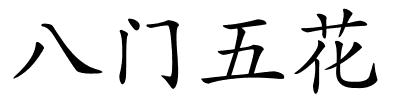 八门五花